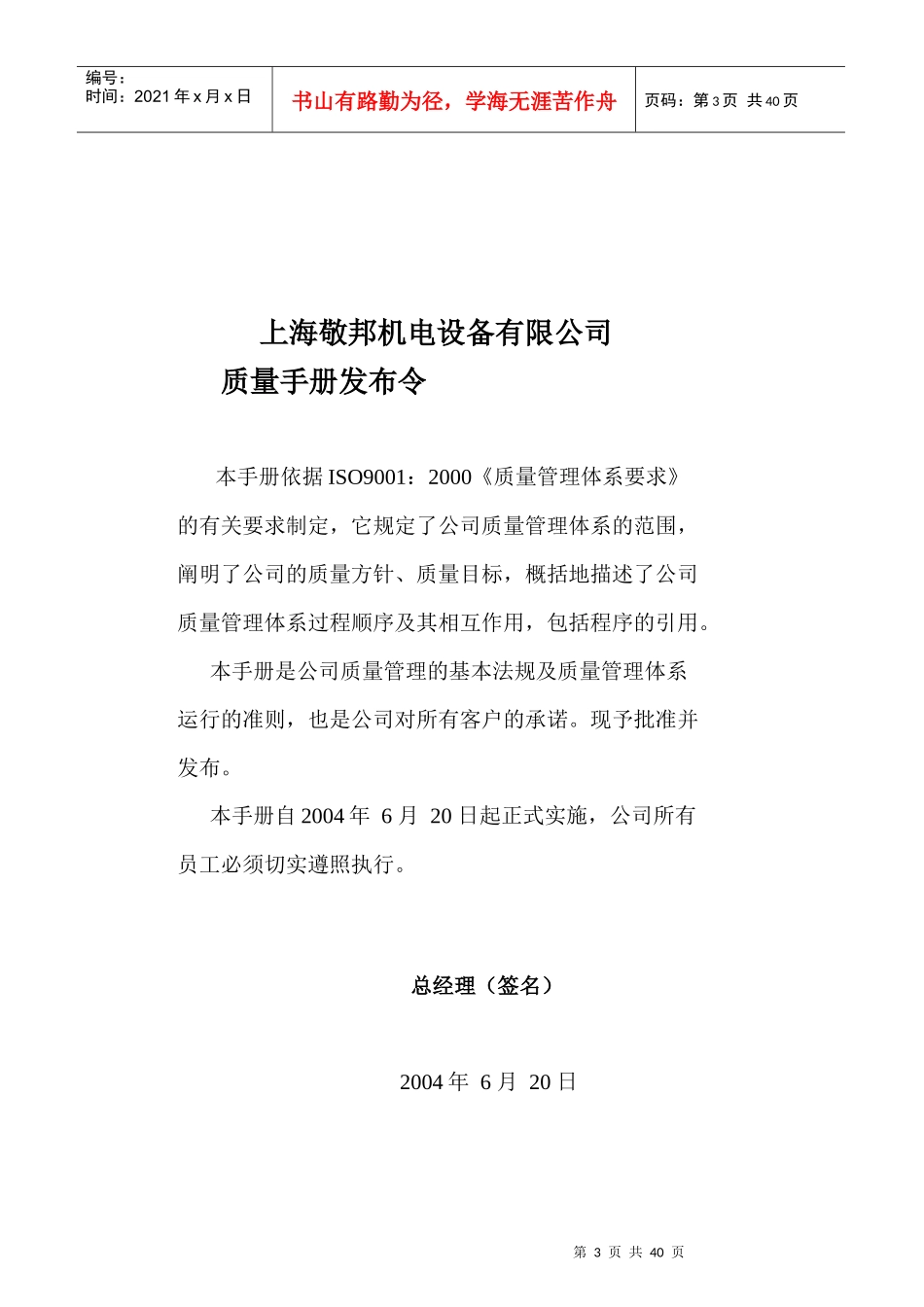 编号：
时间：2021 年 x 月 x 日

书山有路勤为径，学海无涯苦作舟

页码：第 3 页 共 40 页

上海敬邦机电设备有限公司
质量手册发布令

本手册依据 ISO9001：2000《质量管理体系要求》的有关要求制定，它规定了公司质量管理体系的范围，阐明了公司的质量方针、质量目标，概括地描述了公司质量管理体系过程顺序及其相互作用，包括程序的引用。

本手册是公司质量管理的基本法规及质量管理体系运行的准则，也是公司对所有客户的承诺。现予批准并发布。

本手册自 2004 年 6 月 20 日起正式实施，公司所有员工必须切实遵照执行。

总经理（签名）

2004 年 6 月 20 日

第 3 页 共 40 页